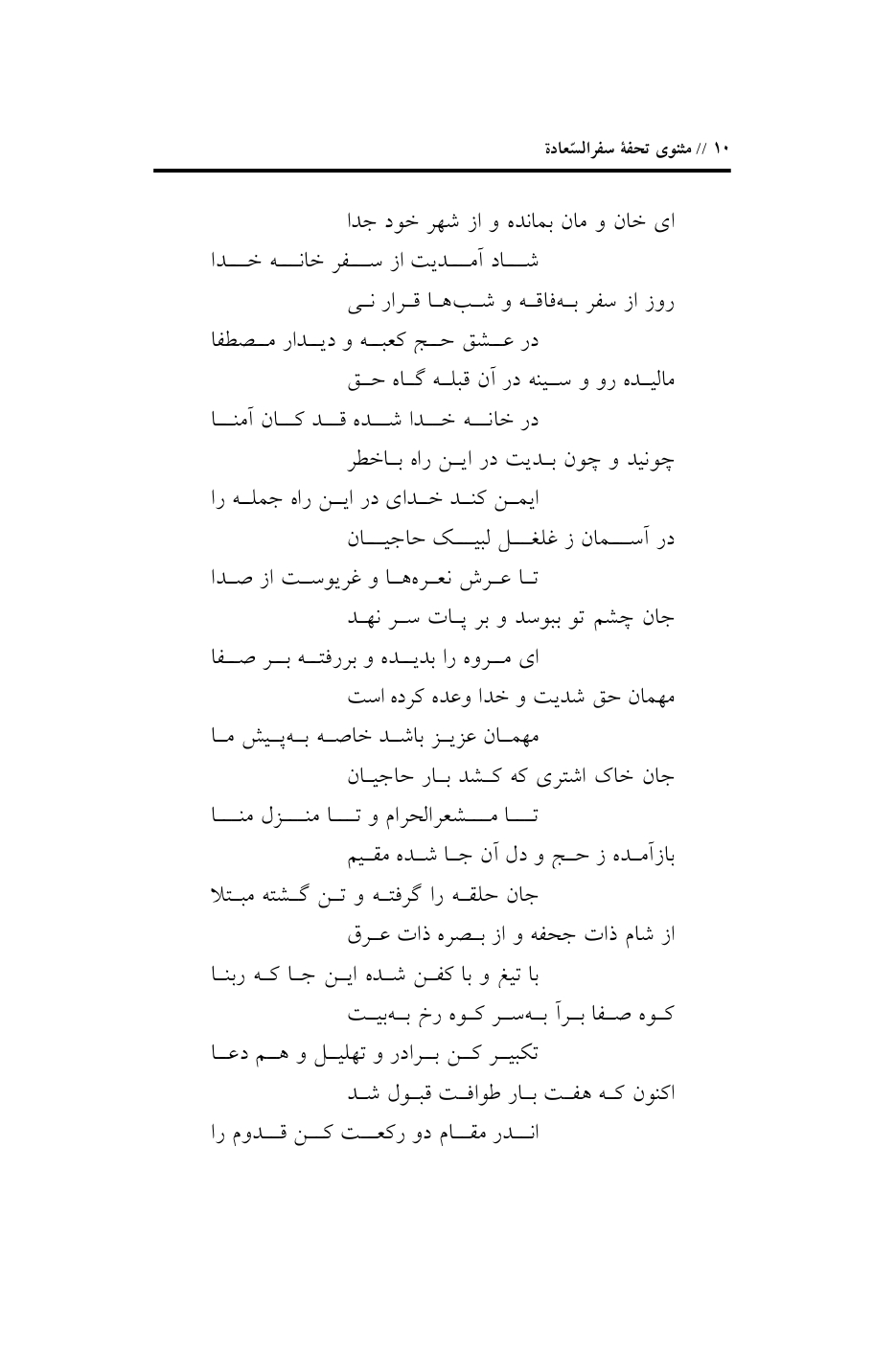 ۱۰ // مثنوی تحفهٔ سفرالسّعادة

ای خان و مان بمانده و از شهر خود جدا
شاد آمدیت از سفر خانه خدا
روز از سفر به‌فاقه و شب‌ها قرار نی
در عشق حج کعبه و دیدار مصطفا
مالیده رو و سینه در آن قبله گاه حق
در خانه خدا شده قد کان آمنا
چونید و چون بدیت در این راه باخطر
ایمن کند خدای در این راه جمله را
در آسمان ز غلغل لبیک حاجیان
تا عرش نعره‌ها و غریوست از صدا
جان چشم تو ببوسد و بر پات سر نهد
ای مروه را بدیده و بررفته بر صفا
مهمان حق شدیت و خدا وعده کرده است
مهمان عزیز باشد خاصه به‌پیش ما
جان خاک اشتری که کشد بار حاجیان
تا مشعرالحرام و تا منزل منا
بازآمده ز حج و دل آن جا شده مقیم
جان حلقه را گرفته و تن گشته مبتلا
از شام ذات جحفه و از بصره ذات عرق
با تیغ و با کفن شده این جا که ربنا
کوه صفا برآ به‌سر کوه رخ به‌بیت
تکبیر کن برادر و تهلیل و هم دعا
اکنون که هفت بار طوافت قبول شد
اندر مقام دو رکعت کن قدوم را